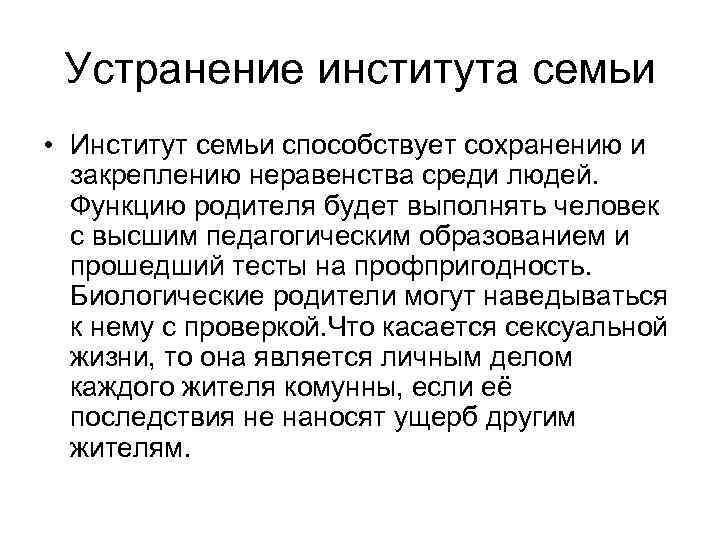 Устранение института семьи

• Институт семьи способствует сохранению и закреплению неравенства среди людей. Функцию родителя будет выполнять человек с высшим педагогическим образованием и прошедший тесты на профпригодность. Биологические родители могут наведываться к нему с проверкой.Что касается сексуальной жизни, то она является личным делом каждого жителя комунны, если её последствия не наносят ущерб другим жителям.